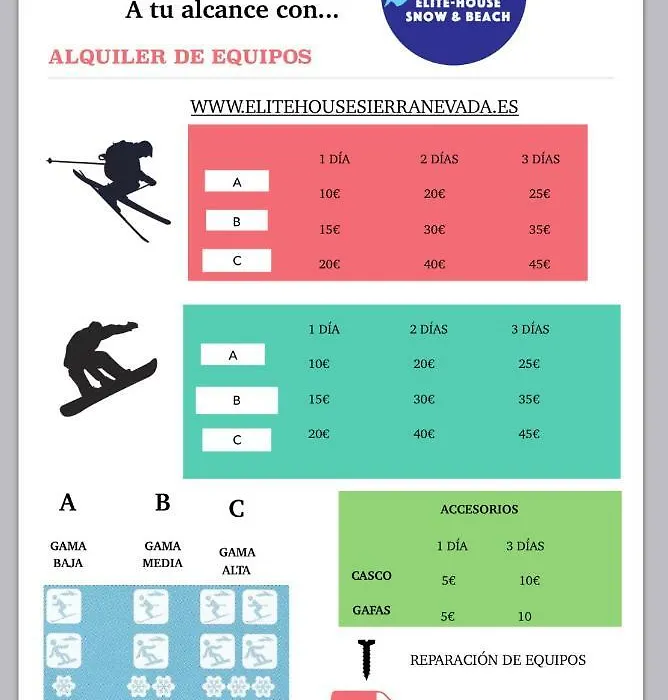 A tu alcance con...

ELITE-HOUSE SNOW & BEACH

ALQUILER DE EQUIPOS

WWW.ELITEHOUSESIERRANEVADA.ES

| | 1 DÍA | 2 DÍAS | 3 DÍAS |
|---|---|---|---|
| A | 10€ | 20€ | 25€ |
| B | 15€ | 30€ | 35€ |
| C | 20€ | 40€ | 45€ |

| | 1 DÍA | 2 DÍAS | 3 DÍAS |
|---|---|---|---|
| A | 10€ | 20€ | 25€ |
| B | 15€ | 30€ | 35€ |
| C | 20€ | 40€ | 45€ |

A
GAMA BAJA

B
GAMA MEDIA

C
GAMA ALTA

ACCESORIOS

| | 1 DÍA | 3 DÍAS |
|---|---|---|
| CASCO | 5€ | 10€ |
| GAFAS | 5€ | 10 |

REPARACIÓN DE EQUIPOS